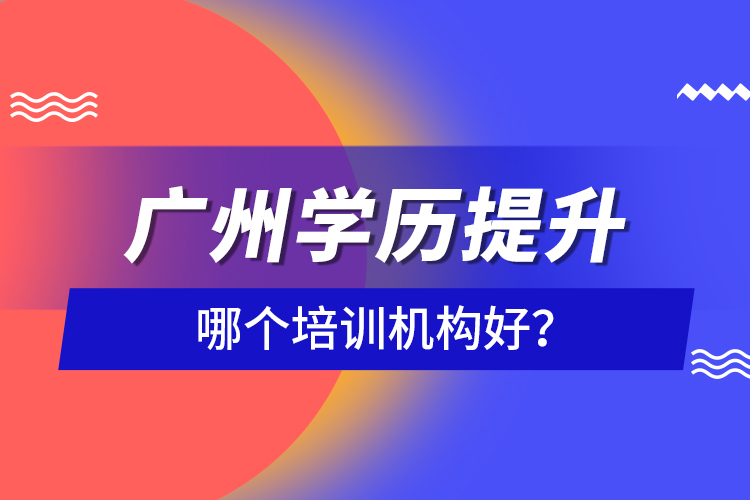 广州学历提升

哪个培训机构好?